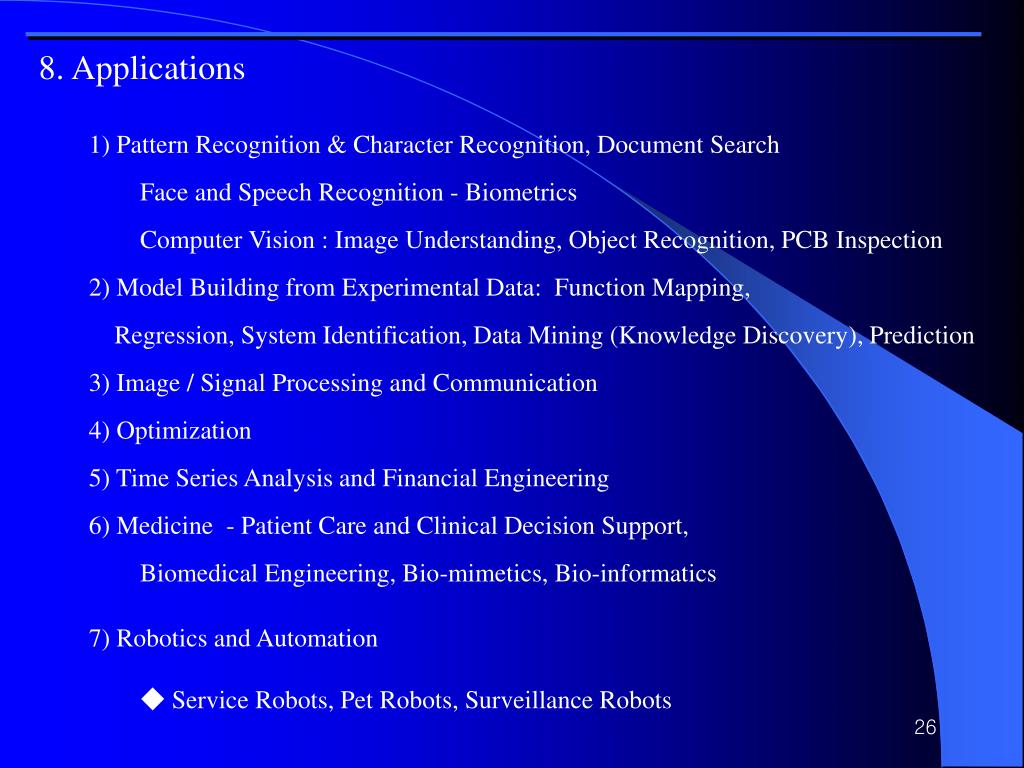 8. Applications

1) Pattern Recognition & Character Recognition, Document Search

Face and Speech Recognition - Biometrics

Computer Vision : Image Understanding, Object Recognition, PCB Inspection

2) Model Building from Experimental Data: Function Mapping,

Regression, System Identification, Data Mining (Knowledge Discovery), Prediction

3) Image / Signal Processing and Communication

4) Optimization

5) Time Series Analysis and Financial Engineering

6) Medicine - Patient Care and Clinical Decision Support,

Biomedical Engineering, Bio-mimetics, Bio-informatics

7) Robotics and Automation

◆ Service Robots, Pet Robots, Surveillance Robots

26